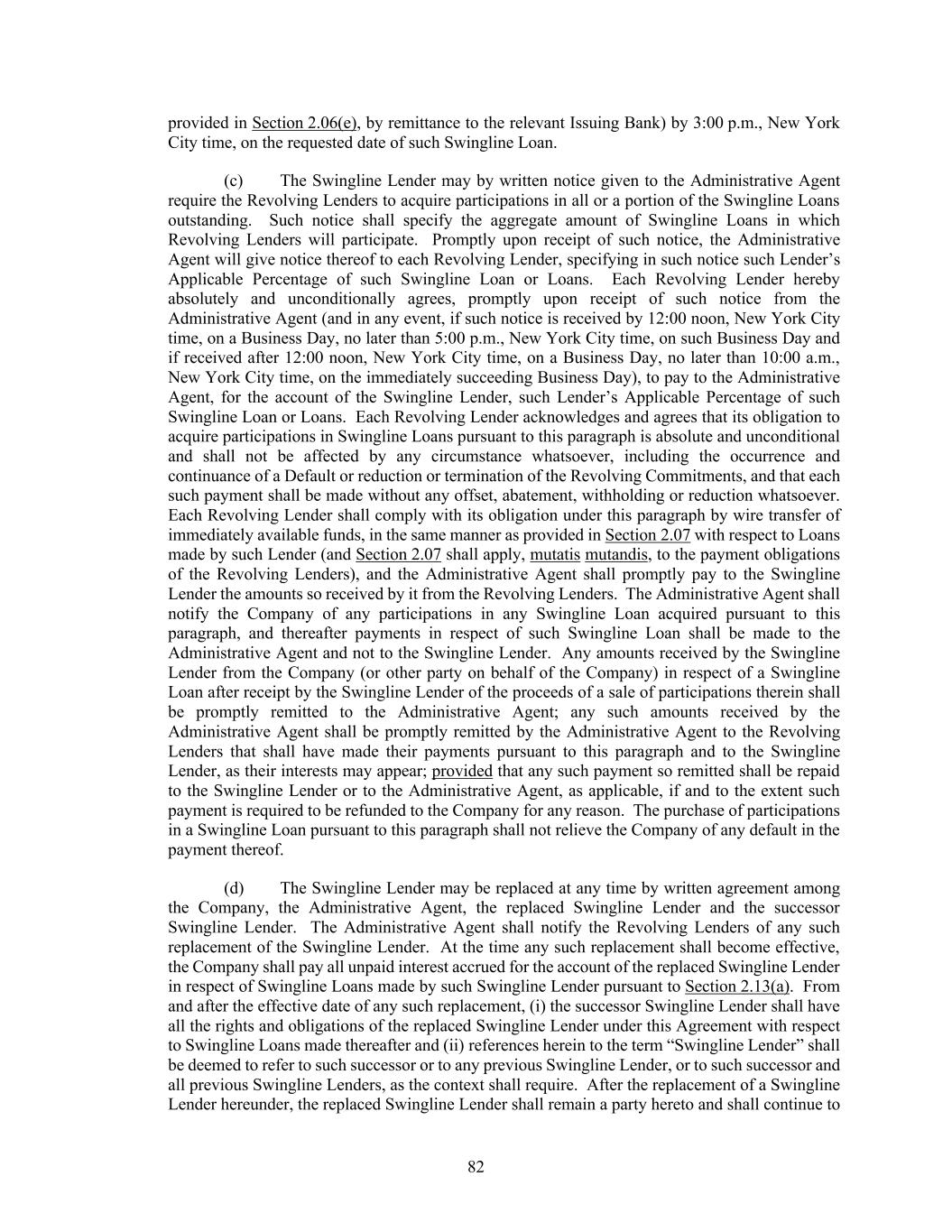 provided in Section 2.06(e), by remittance to the relevant Issuing Bank) by 3:00 p.m., New York City time, on the requested date of such Swingline Loan.

(c) The Swingline Lender may by written notice given to the Administrative Agent require the Revolving Lenders to acquire participations in all or a portion of the Swingline Loans outstanding. Such notice shall specify the aggregate amount of Swingline Loans in which Revolving Lenders will participate. Promptly upon receipt of such notice, the Administrative Agent will give notice thereof to each Revolving Lender, specifying in such notice such Lender's Applicable Percentage of such Swingline Loan or Loans. Each Revolving Lender hereby absolutely and unconditionally agrees, promptly upon receipt of such notice from the Administrative Agent (and in any event, if such notice is received by 12:00 noon, New York City time, on a Business Day, no later than 5:00 p.m., New York City time, on such Business Day and if received after 12:00 noon, New York City time, on a Business Day, no later than 10:00 a.m., New York City time, on the immediately succeeding Business Day), to pay to the Administrative Agent, for the account of the Swingline Lender, such Lender's Applicable Percentage of such Swingline Loan or Loans. Each Revolving Lender acknowledges and agrees that its obligation to acquire participations in Swingline Loans pursuant to this paragraph is absolute and unconditional and shall not be affected by any circumstance whatsoever, including the occurrence and continuance of a Default or reduction or termination of the Revolving Commitments, and that each such payment shall be made without any offset, abatement, withholding or reduction whatsoever. Each Revolving Lender shall comply with its obligation under this paragraph by wire transfer of immediately available funds, in the same manner as provided in Section 2.07 with respect to Loans made by such Lender (and Section 2.07 shall apply, mutatis mutandis, to the payment obligations of the Revolving Lenders), and the Administrative Agent shall promptly pay to the Swingline Lender the amounts so received by it from the Revolving Lenders. The Administrative Agent shall notify the Company of any participations in any Swingline Loan acquired pursuant to this paragraph, and thereafter payments in respect of such Swingline Loan shall be made to the Administrative Agent and not to the Swingline Lender. Any amounts received by the Swingline Lender from the Company (or other party on behalf of the Company) in respect of a Swingline Loan after receipt by the Swingline Lender of the proceeds of a sale of participations therein shall be promptly remitted to the Administrative Agent; any such amounts received by the Administrative Agent shall be promptly remitted by the Administrative Agent to the Revolving Lenders that shall have made their payments pursuant to this paragraph and to the Swingline Lender, as their interests may appear; provided that any such payment so remitted shall be repaid to the Swingline Lender or to the Administrative Agent, as applicable, if and to the extent such payment is required to be refunded to the Company for any reason. The purchase of participations in a Swingline Loan pursuant to this paragraph shall not relieve the Company of any default in the payment thereof.

(d) The Swingline Lender may be replaced at any time by written agreement among the Company, the Administrative Agent, the replaced Swingline Lender and the successor Swingline Lender. The Administrative Agent shall notify the Revolving Lenders of any such replacement of the Swingline Lender. At the time any such replacement shall become effective, the Company shall pay all unpaid interest accrued for the account of the replaced Swingline Lender in respect of Swingline Loans made by such Swingline Lender pursuant to Section 2.13(a). From and after the effective date of any such replacement, (i) the successor Swingline Lender shall have all the rights and obligations of the replaced Swingline Lender under this Agreement with respect to Swingline Loans made thereafter and (ii) references herein to the term "Swingline Lender" shall be deemed to refer to such successor or to any previous Swingline Lender, or to such successor and all previous Swingline Lenders, as the context shall require. After the replacement of a Swingline Lender hereunder, the replaced Swingline Lender shall remain a party hereto and shall continue to

82